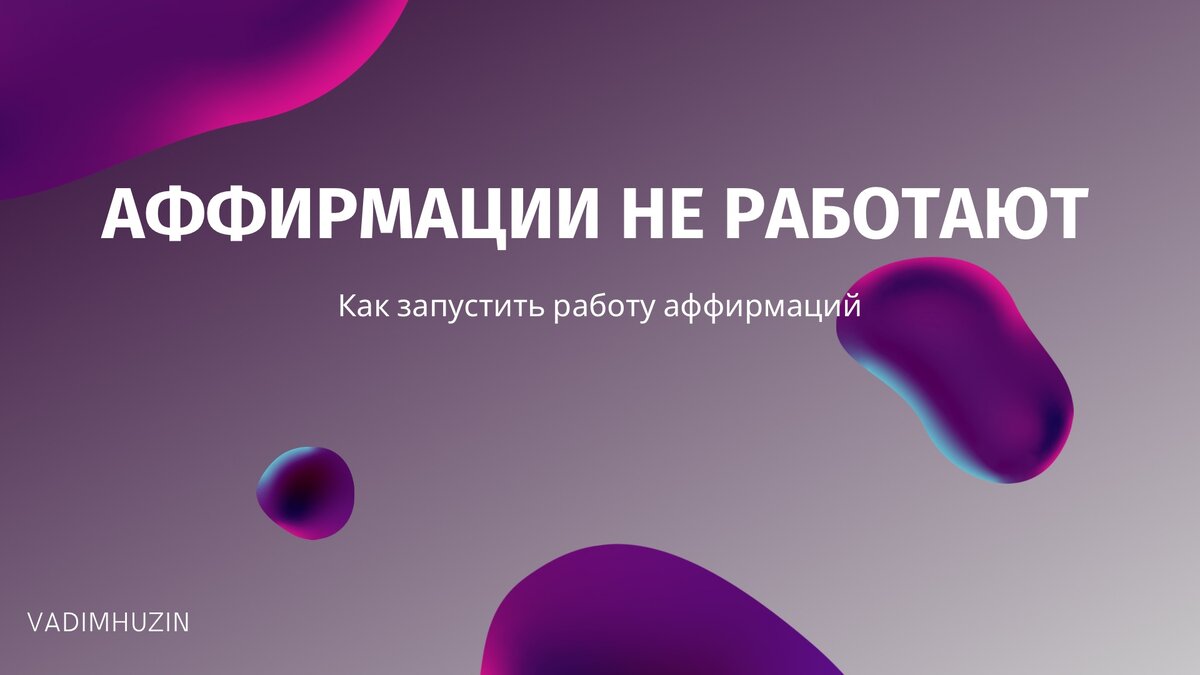 АФФИРМАЦИИ НЕ РАБОТАЮТ

Как запустить работу аффирмаций

VADIMHUZIN